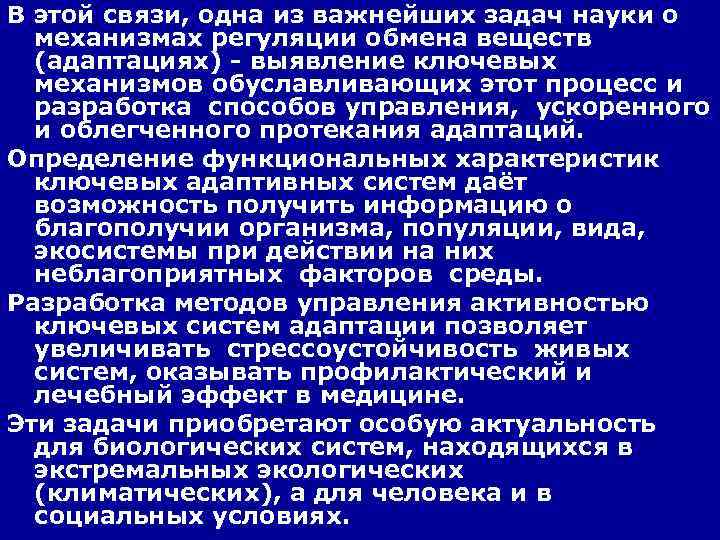 В этой связи, одна из важнейших задач науки о механизмах регуляции обмена веществ (адаптациях) - выявление ключевых механизмов обуславливающих этот процесс и разработка способов управления, ускоренного и облегченного протекания адаптаций.

Определение функциональных характеристик ключевых адаптивных систем даёт возможность получить информацию о благополучии организма, популяции, вида, экосистемы при действии на них неблагоприятных факторов среды.

Разработка методов управления активностью ключевых систем адаптации позволяет увеличивать стрессоустойчивость живых систем, оказывать профилактический и лечебный эффект в медицине.

Эти задачи приобретают особую актуальность для биологических систем, находящихся в экстремальных экологических (климатических), а для человека и в социальных условиях.